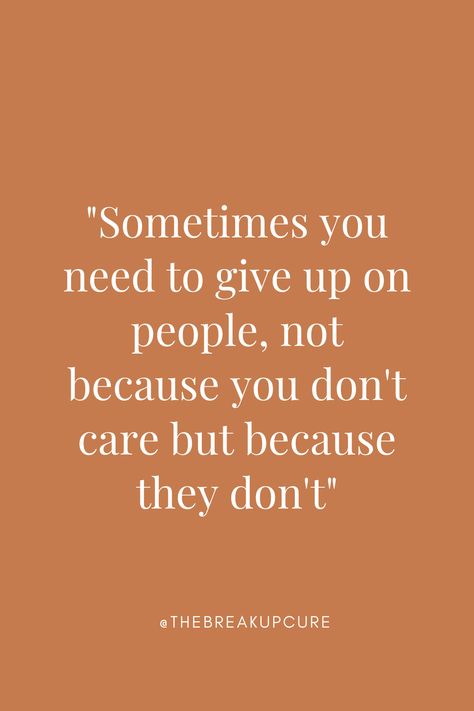 "Sometimes you need to give up on people, not because you don't care but because they don't"

@THEBREAKUPCURE